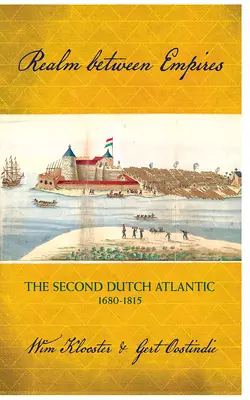 Realm between Empires

THE SECOND DUTCH ATLANTIC
1680-1815

Wim Klooster & Gert Oostindie